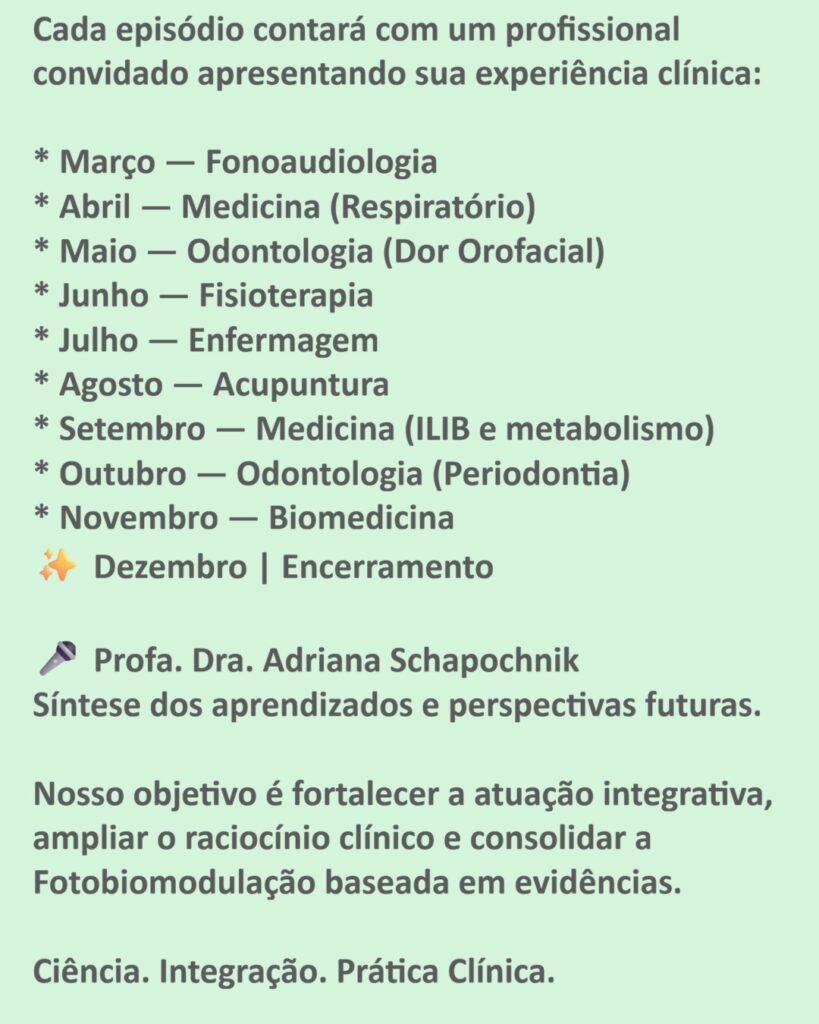 Cada episódio contará com um profissional convidado apresentando sua experiência clínica:

* Março — Fonoaudiologia
* Abril — Medicina (Respiratório)
* Maio — Odontologia (Dor Orofacial)
* Junho — Fisioterapia
* Julho — Enfermagem
* Agosto — Acupuntura
* Setembro — Medicina (ILIB e metabolismo)
* Outubro — Odontologia (Periodontia)
* Novembro — Biomedicina
✨ Dezembro | Encerramento

🎤 Profa. Dra. Adriana Schapochnik
Síntese dos aprendizados e perspectivas futuras.

Nosso objetivo é fortalecer a atuação integrativa, ampliar o raciocínio clínico e consolidar a Fotobiomodulação baseada em evidências.

Ciência. Integração. Prática Clínica.